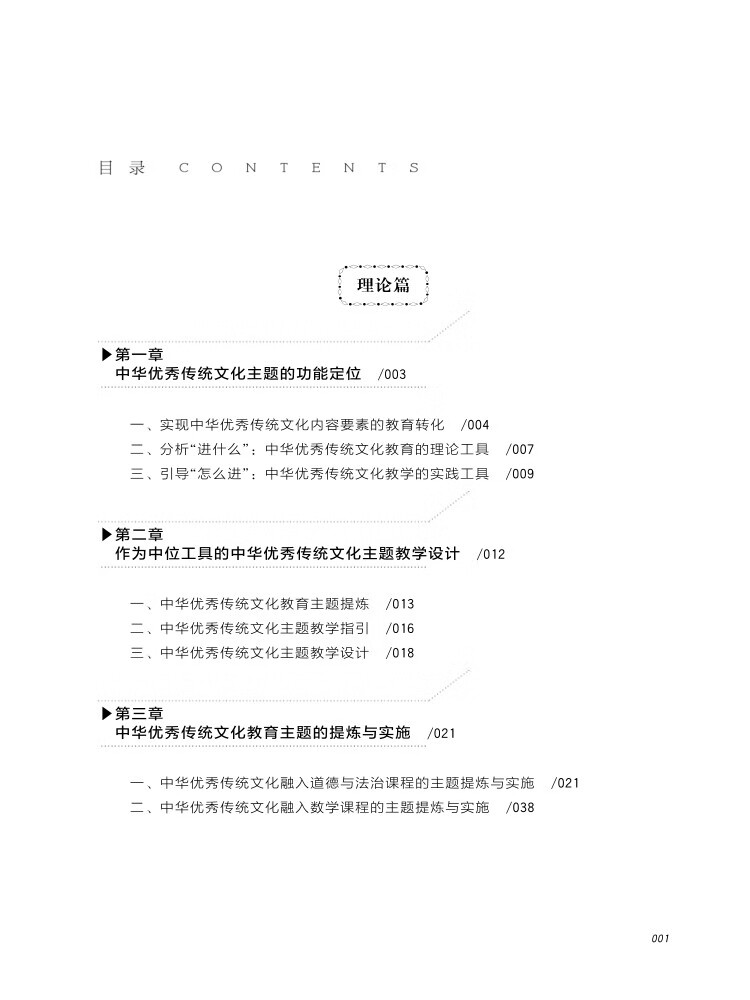 目录 CONTENTS

理论篇

▶第一章
中华优秀传统文化主题的功能定位 /003

一、实现中华优秀传统文化内容要素的教育转化 /004
二、分析“进什么”：中华优秀传统文化教育的理论工具 /007
三、引导“怎么进”：中华优秀传统文化教学的实践工具 /009

▶第二章
作为中位工具的中华优秀传统文化主题教学设计 /012

一、中华优秀传统文化教育主题提炼 /013
二、中华优秀传统文化主题教学指引 /016
三、中华优秀传统文化主题教学设计 /018

▶第三章
中华优秀传统文化教育主题的提炼与实施 /021

一、中华优秀传统文化融入道德与法治课程的主题提炼与实施 /021
二、中华优秀传统文化融入数学课程的主题提炼与实施 /038

001